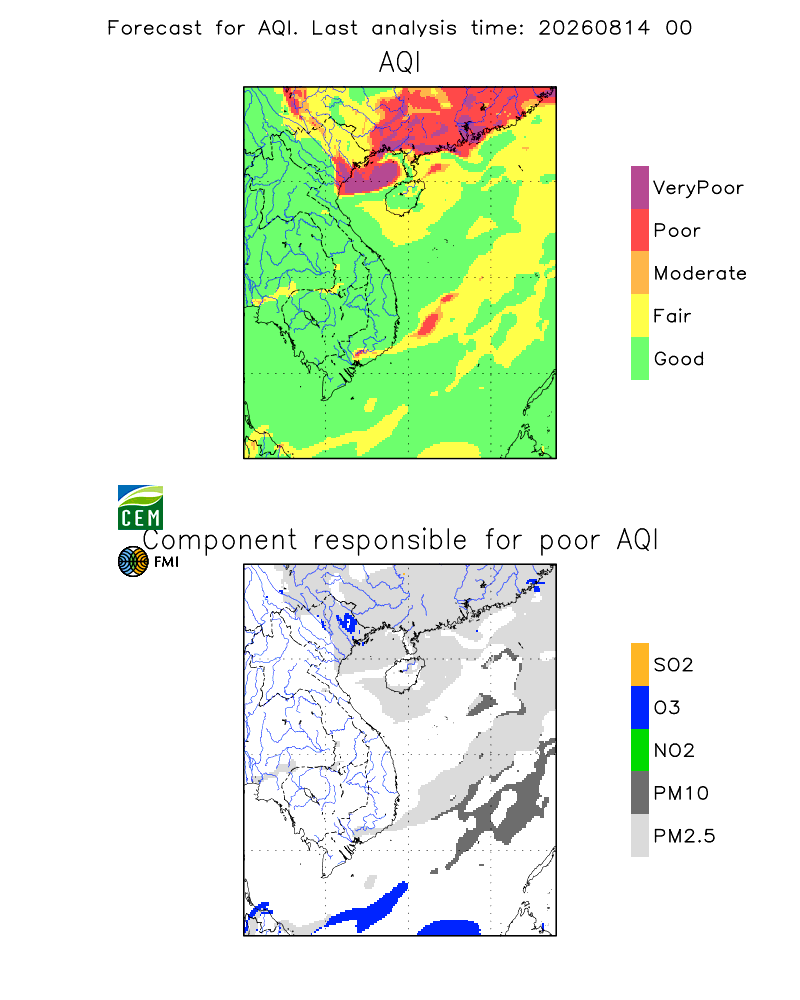 Forecast for AQI. Last analysis time: 20260814 00

AQI

VeryPoor
Poor
Moderate
Fair
Good

CEM

FMI

Component responsible for poor AQI

SO2
O3
NO2
PM10
PM2.5